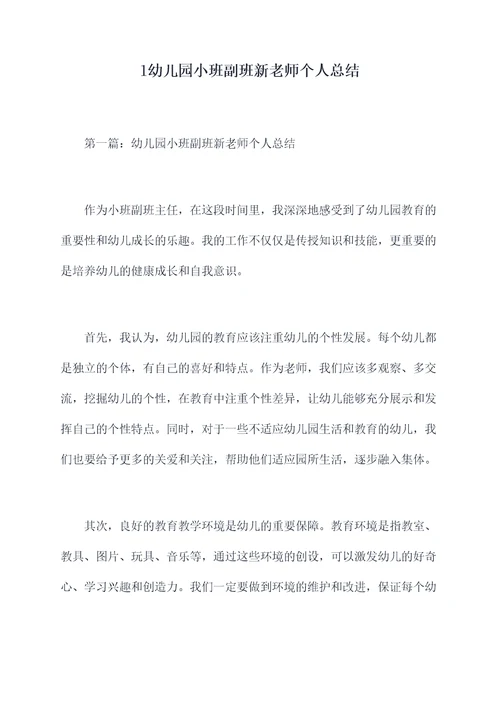 1幼儿园小班副班新老师个人总结

第一篇：幼儿园小班副班新老师个人总结

作为小班副班主任，在这段时间里，我深深地感受到了幼儿园教育的重要性和幼儿成长的乐趣。我的工作不仅仅是传授知识和技能，更重要的是培养幼儿的健康成长和自我意识。

首先，我认为，幼儿园的教育应该注重幼儿的个性发展。每个幼儿都是独立的个体，有自己的喜好和特点。作为老师，我们应该多观察、多交流，挖掘幼儿的个性，在教育中注重个性差异，让幼儿能够充分展示和发挥自己的个性特点。同时，对于一些不适应幼儿园生活和教育的幼儿，我们也要给予更多的关爱和关注，帮助他们适应园所生活，逐步融入集体。

其次，良好的教育教学环境是幼儿的重要保障。教育环境是指教室、教具、图片、玩具、音乐等，通过这些环境的创设，可以激发幼儿的好奇心、学习兴趣和创造力。我们一定要做到环境的维护和改进，保证每个幼